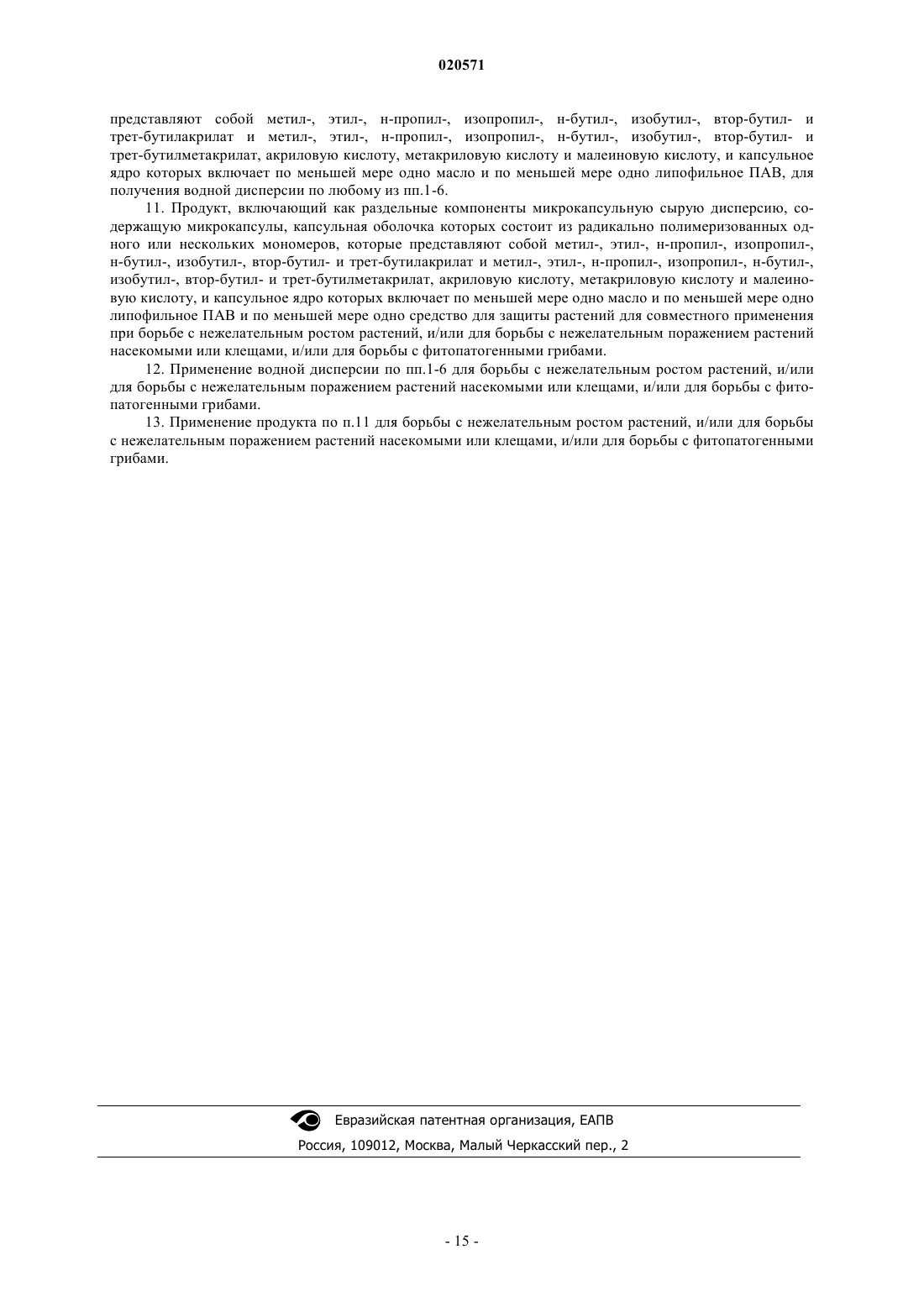 020571

представляют собой метил-, этил-, н-пропил-, изопропил-, н-бутил-, изобутил-, втор-бутил- и трет-бутилакрилат и метил-, этил-, н-пропил-, изопропил-, н-бутил-, изобутил-, втор-бутил- и трет-бутилметакрилат, акриловую кислоту, метакриловую кислоту и малеиновую кислоту, и капсульное ядро которых включает по меньшей мере одно масло и по меньшей мере одно липофильное ПАВ, для получения водной дисперсии по любому из пп.1-6.

11. Продукт, включающий как раздельные компоненты микрокапсульную сырую дисперсию, содержащую микрокапсулы, капсульная оболочка которых состоит из радикально полимеризованных одного или нескольких мономеров, которые представляют собой метил-, этил-, н-пропил-, изопропил-, н-бутил-, изобутил-, втор-бутил- и трет-бутилакрилат и метил-, этил-, н-пропил-, изопропил-, н-бутил-, изобутил-, втор-бутил- и трет-бутилметакрилат, акриловую кислоту, метакриловую кислоту и малеиновую кислоту, и капсульное ядро которых включает по меньшей мере одно масло и по меньшей мере одно липофильное ПАВ и по меньшей мере одно средство для защиты растений для совместного применения при борьбе с нежелательным ростом растений, и/или для борьбы с нежелательным поражением растений насекомыми или клещами, и/или для борьбы с фитопатогенными грибами.

12. Применение водной дисперсии по пп.1-6 для борьбы с нежелательным ростом растений, и/или для борьбы с нежелательным поражением растений насекомыми или клещами, и/или для борьбы с фитопатогенными грибами.

13. Применение продукта по п.11 для борьбы с нежелательным ростом растений, и/или для борьбы с нежелательным поражением растений насекомыми или клещами, и/или для борьбы с фитопатогенными грибами.

Евразийская патентная организация, ЕАПВ
Россия, 109012, Москва, Малый Черкасский пер., 2

- 15 -